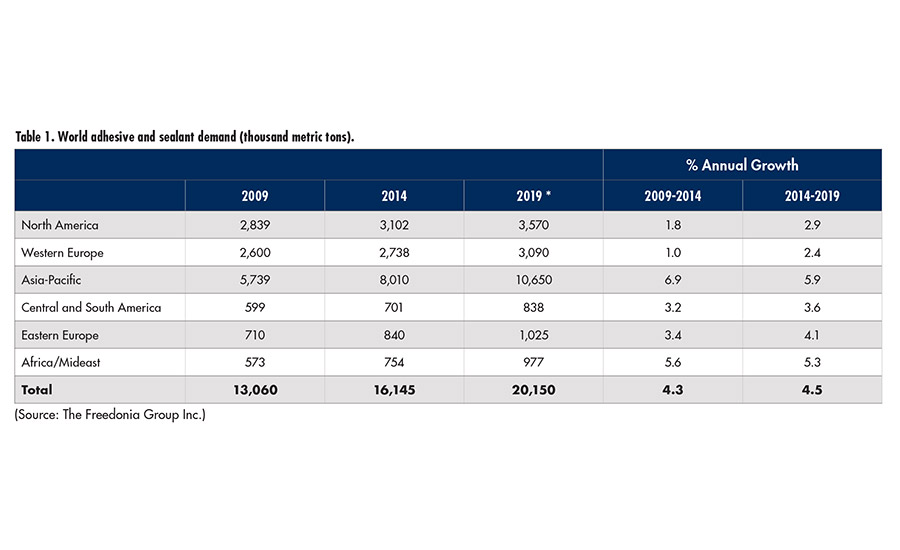 Table 1. World adhesive and sealant demand (thousand metric tons).

| | | | | % Annual Growth | |
|---|---|---|---|---|---|
| | 2009 | 2014 | 2019 * | 2009-2014 | 2014-2019 |
| North America | 2,839 | 3,102 | 3,570 | 1.8 | 2.9 |
| Western Europe | 2,600 | 2,738 | 3,090 | 1.0 | 2.4 |
| Asia-Pacific | 5,739 | 8,010 | 10,650 | 6.9 | 5.9 |
| Central and South America | 599 | 701 | 838 | 3.2 | 3.6 |
| Eastern Europe | 710 | 840 | 1,025 | 3.4 | 4.1 |
| Africa/Mideast | 573 | 754 | 977 | 5.6 | 5.3 |
| Total | 13,060 | 16,145 | 20,150 | 4.3 | 4.5 |

(Source: The Freedonia Group Inc.)